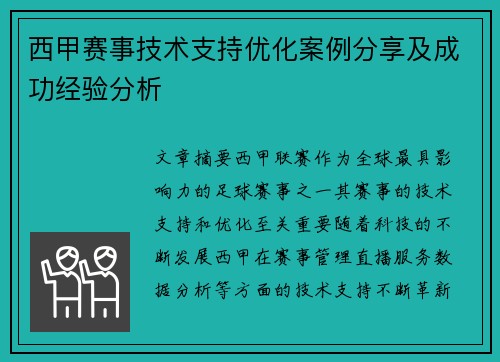 西甲赛事技术支持优化案例分享及成功经验分析

文章摘要西甲联赛作为全球最具影响力的足球赛事之一其赛事的技术支持和优化至关重要随着科技的不断发展西甲在赛事管理直播服务数据分析等方面的技术支持不断革新